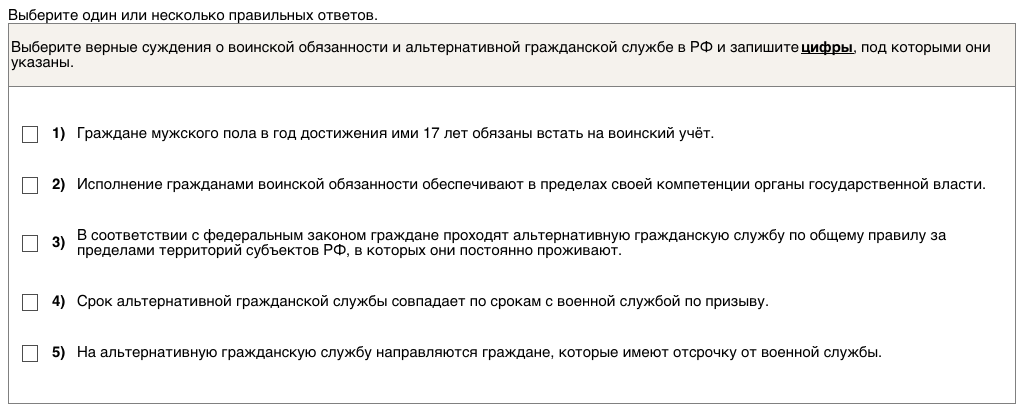 Выберите один или несколько правильных ответов.

Выберите верные суждения о воинской обязанности и альтернативной гражданской службе в РФ и запишите цифры, под которыми они указаны.

1) Граждане мужского пола в год достижения ими 17 лет обязаны встать на воинский учёт.

2) Исполнение гражданами воинской обязанности обеспечивают в пределах своей компетенции органы государственной власти.

3) В соответствии с федеральным законом граждане проходят альтернативную гражданскую службу по общему правилу за пределами территорий субъектов РФ, в которых они постоянно проживают.

4) Срок альтернативной гражданской службы совпадает по срокам с военной службой по призыву.

5) На альтернативную гражданскую службу направляются граждане, которые имеют отсрочку от военной службы.